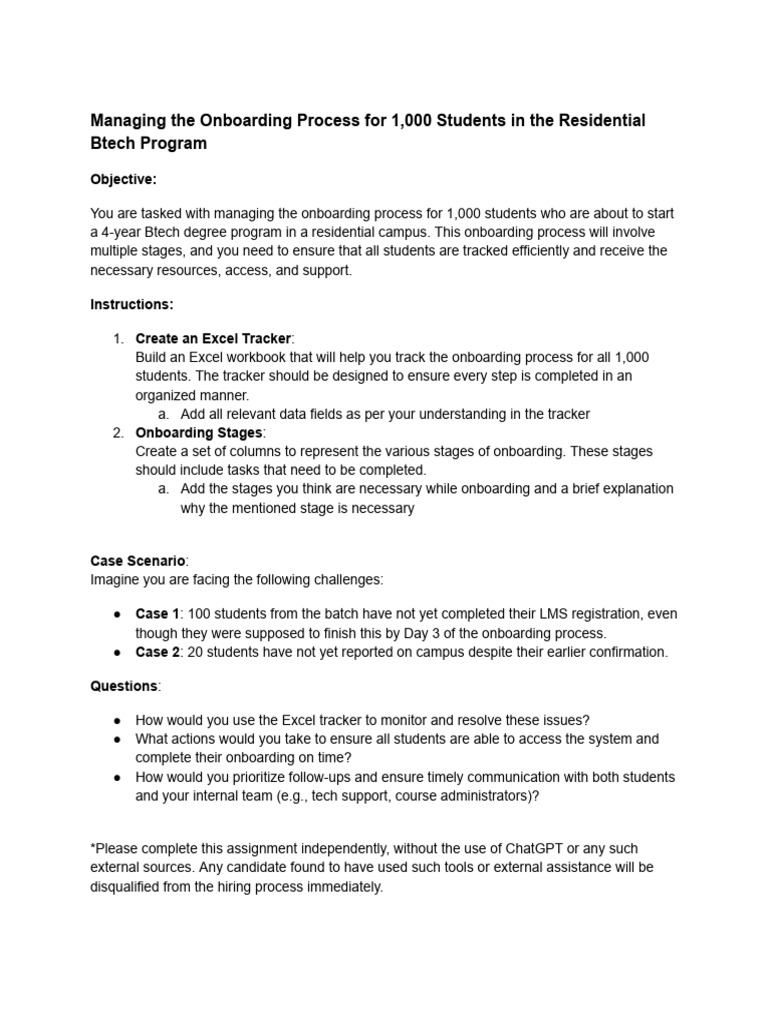 Managing the Onboarding Process for 1,000 Students in the Residential Btech Program

Objective:

You are tasked with managing the onboarding process for 1,000 students who are about to start a 4-year Btech degree program in a residential campus. This onboarding process will involve multiple stages, and you need to ensure that all students are tracked efficiently and receive the necessary resources, access, and support.

Instructions:

1. Create an Excel Tracker:
Build an Excel workbook that will help you track the onboarding process for all 1,000 students. The tracker should be designed to ensure every step is completed in an organized manner.
a. Add all relevant data fields as per your understanding in the tracker
2. Onboarding Stages:
Create a set of columns to represent the various stages of onboarding. These stages should include tasks that need to be completed.
a. Add the stages you think are necessary while onboarding and a brief explanation why the mentioned stage is necessary

Case Scenario:
Imagine you are facing the following challenges:

● Case 1: 100 students from the batch have not yet completed their LMS registration, even though they were supposed to finish this by Day 3 of the onboarding process.
● Case 2: 20 students have not yet reported on campus despite their earlier confirmation.

Questions:

● How would you use the Excel tracker to monitor and resolve these issues?
● What actions would you take to ensure all students are able to access the system and complete their onboarding on time?
● How would you prioritize follow-ups and ensure timely communication with both students and your internal team (e.g., tech support, course administrators)?

*Please complete this assignment independently, without the use of ChatGPT or any such external sources. Any candidate found to have used such tools or external assistance will be disqualified from the hiring process immediately.